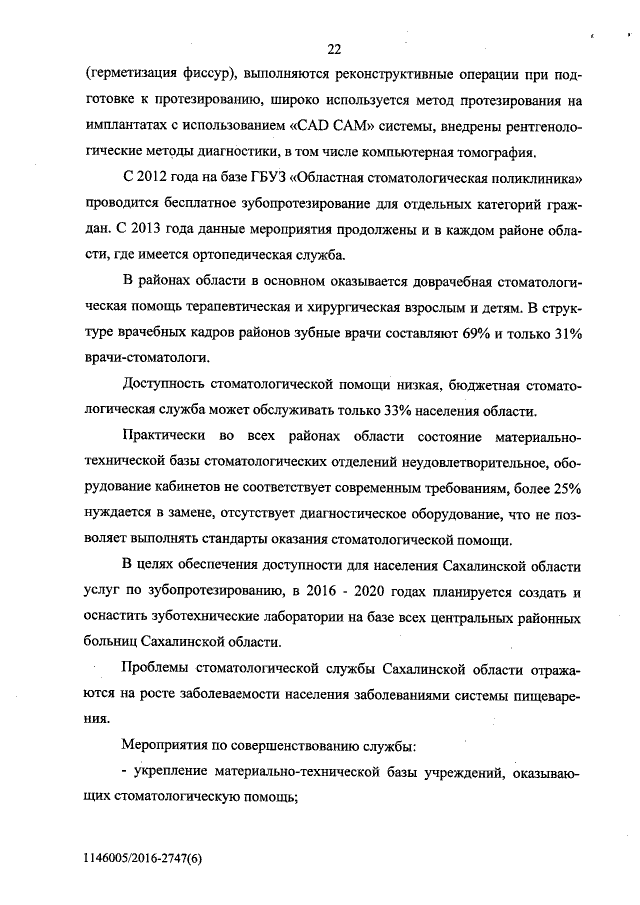 22

(герметизация фиссур), выполняются реконструктивные операции при подготовке к протезированию, широко используется метод протезирования на имплантатах с использованием «CAD CAM» системы, внедрены рентгенологические методы диагностики, в том числе компьютерная томография.

С 2012 года на базе ГБУЗ «Областная стоматологическая поликлиника» проводится бесплатное зубопротезирование для отдельных категорий граждан. С 2013 года данные мероприятия продолжены и в каждом районе области, где имеется ортопедическая служба.

В районах области в основном оказывается доврачебная стоматологическая помощь терапевтическая и хирургическая взрослым и детям. В структуре врачебных кадров районов зубные врачи составляют 69% и только 31% врачи-стоматологи.

Доступность стоматологической помощи низкая, бюджетная стоматологическая служба может обслуживать только 33% населения области.

Практически во всех районах области состояние материально-технической базы стоматологических отделений неудовлетворительное, оборудование кабинетов не соответствует современным требованиям, более 25% нуждается в замене, отсутствует диагностическое оборудование, что не позволяет выполнять стандарты оказания стоматологической помощи.

В целях обеспечения доступности для населения Сахалинской области услуг по зубопротезированию, в 2016 - 2020 годах планируется создать и оснастить зуботехнические лаборатории на базе всех центральных районных больниц Сахалинской области.

Проблемы стоматологической службы Сахалинской области отражаются на росте заболеваемости населения заболеваниями системы пищеварения.

Мероприятия по совершенствованию службы:

- укрепление материально-технической базы учреждений, оказывающих стоматологическую помощь;

1146005/2016-2747(6)